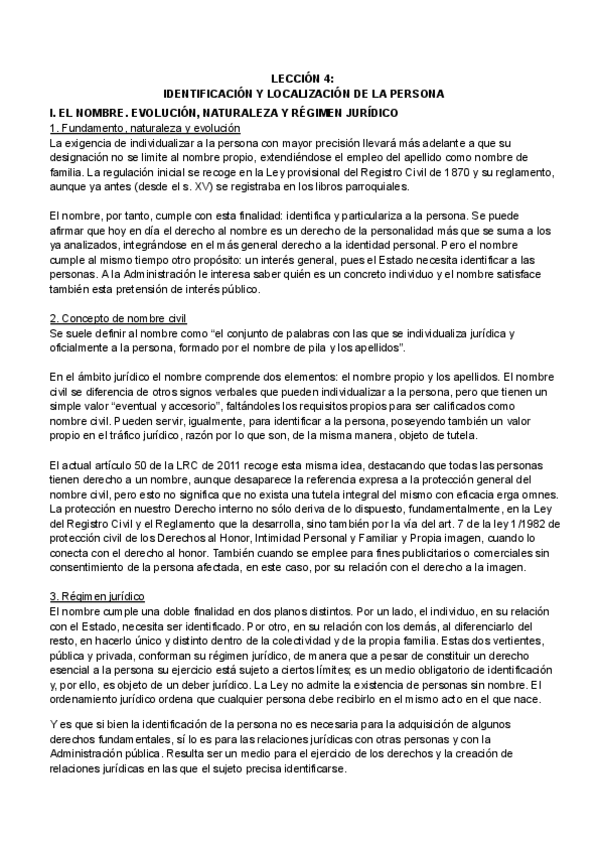 LECCIÓN 4:
IDENTIFICACIÓN Y LOCALIZACIÓN DE LA PERSONA

I. EL NOMBRE. EVOLUCIÓN, NATURALEZA Y RÉGIMEN JURÍDICO

1. Fundamento, naturaleza y evolución
La exigencia de individualizar a la persona con mayor precisión llevará más adelante a que su designación no se limite al nombre propio, extendiéndose el empleo del apellido como nombre de familia. La regulación inicial se recoge en la Ley provisional del Registro Civil de 1870 y su reglamento, aunque ya antes (desde el s. XV) se registraba en los libros parroquiales.

El nombre, por tanto, cumple con esta finalidad: identifica y particulariza a la persona. Se puede afirmar que hoy en día el derecho al nombre es un derecho de la personalidad más que se suma a los ya analizados, integrándose en el más general derecho a la identidad personal. Pero el nombre cumple al mismo tiempo otro propósito: un interés general, pues el Estado necesita identificar a las personas. A la Administración le interesa saber quién es un concreto individuo y el nombre satisface también esta pretensión de interés público.

2. Concepto de nombre civil
Se suele definir al nombre como "el conjunto de palabras con las que se individualiza jurídica y oficialmente a la persona, formado por el nombre de pila y los apellidos".

En el ámbito jurídico el nombre comprende dos elementos: el nombre propio y los apellidos. El nombre civil se diferencia de otros signos verbales que pueden individualizar a la persona, pero que tienen un simple valor "eventual y accesorio", faltándoles los requisitos propios para ser calificados como nombre civil. Pueden servir, igualmente, para identificar a la persona, poseyendo también un valor propio en el tráfico jurídico, razón por lo que son, de la misma manera, objeto de tutela.

El actual artículo 50 de la LRC de 2011 recoge esta misma idea, destacando que todas las personas tienen derecho a un nombre, aunque desaparece la referencia expresa a la protección general del nombre civil, pero esto no significa que no exista una tutela integral del mismo con eficacia erga omnes. La protección en nuestro Derecho interno no sólo deriva de lo dispuesto, fundamentalmente, en la Ley del Registro Civil y el Reglamento que la desarrolla, sino también por la vía del art. 7 de la ley 1/1982 de protección civil de los Derechos al Honor, Intimidad Personal y Familiar y Propia imagen, cuando lo conecta con el derecho al honor. También cuando se emplee para fines publicitarios o comerciales sin consentimiento de la persona afectada, en este caso, por su relación con el derecho a la imagen.

3. Régimen jurídico
El nombre cumple una doble finalidad en dos planos distintos. Por un lado, el individuo, en su relación con el Estado, necesita ser identificado. Por otro, en su relación con los demás, al diferenciarlo del resto, en hacerlo único y distinto dentro de la colectividad y de la propia familia. Estas dos vertientes, pública y privada, conforman su régimen jurídico, de manera que a pesar de constituir un derecho esencial a la persona su ejercicio está sujeto a ciertos límites; es un medio obligatorio de identificación y, por ello, es objeto de un deber jurídico. La Ley no admite la existencia de personas sin nombre. El ordenamiento jurídico ordena que cualquier persona debe recibirlo en el mismo acto en el que nace.

Y es que si bien la identificación de la persona no es necesaria para la adquisición de algunos derechos fundamentales, sí lo es para las relaciones jurídicas con otras personas y con la Administración pública. Resulta ser un medio para el ejercicio de los derechos y la creación de relaciones jurídicas en las que el sujeto precisa identificarse.